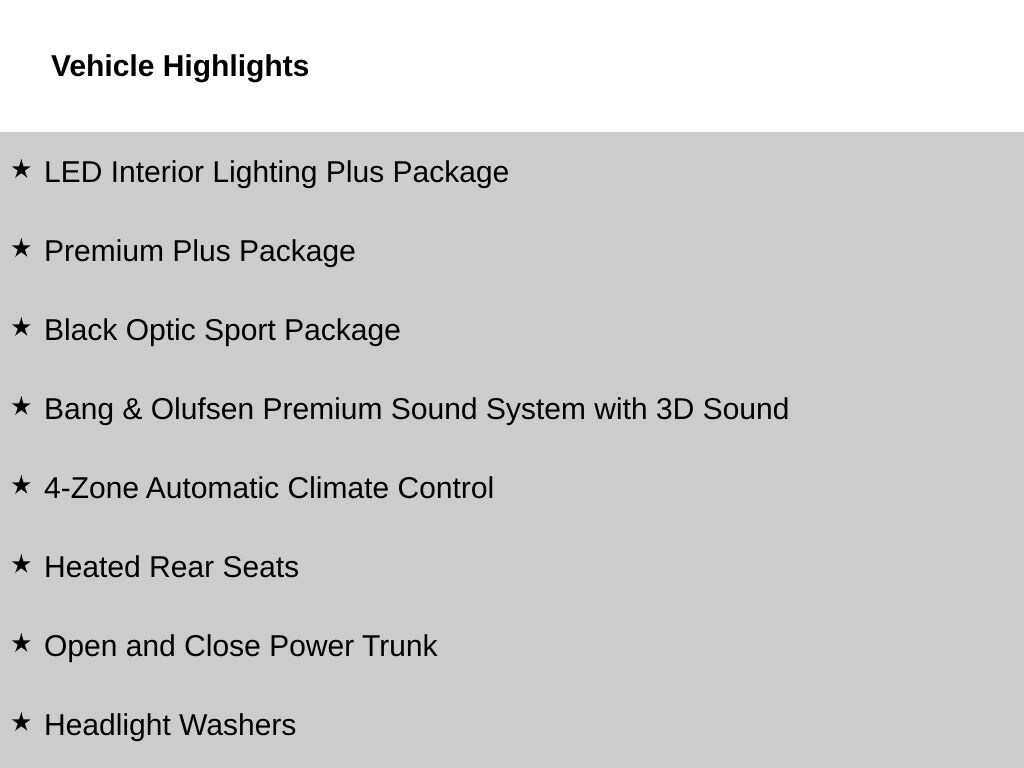 Vehicle Highlights

★ LED Interior Lighting Plus Package

★ Premium Plus Package

★ Black Optic Sport Package

★ Bang & Olufsen Premium Sound System with 3D Sound

★ 4-Zone Automatic Climate Control

★ Heated Rear Seats

★ Open and Close Power Trunk

★ Headlight Washers